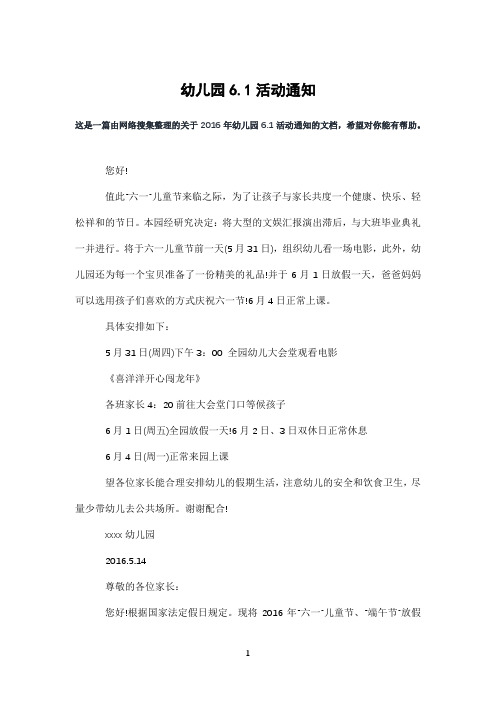 幼儿园 6.1 活动通知

这是一篇由网络搜集整理的关于 2016 年幼儿园 6.1 活动通知的文档，希望对你能有帮助。

您好!

值此"六一"儿童节来临之际，为了让孩子与家长共度一个健康、快乐、轻松祥和的节日。本园经研究决定：将大型的文娱汇报演出滞后，与大班毕业典礼一并进行。将于六一儿童节前一天(5 月 31 日)，组织幼儿看一场电影，此外，幼儿园还为每一个宝贝准备了一份精美的礼品!并于 6 月 1 日放假一天，爸爸妈妈可以选用孩子们喜欢的方式庆祝六一节!6 月 4 日正常上课。

具体安排如下：

5 月 31 日(周四)下午 3：00 全园幼儿大会堂观看电影

《喜洋洋开心闯龙年》

各班家长 4：20 前往大会堂门口等候孩子

6 月 1 日(周五)全园放假一天!6 月 2 日、3 日双休日正常休息

6 月 4 日(周一)正常来园上课

望各位家长能合理安排幼儿的假期生活，注意幼儿的安全和饮食卫生，尽量少带幼儿去公共场所。谢谢配合!

xxxx 幼儿园

2016.5.14

尊敬的各位家长：

您好!根据国家法定假日规定。现将 2016 年"六一"儿童节、"端午节"放假

1